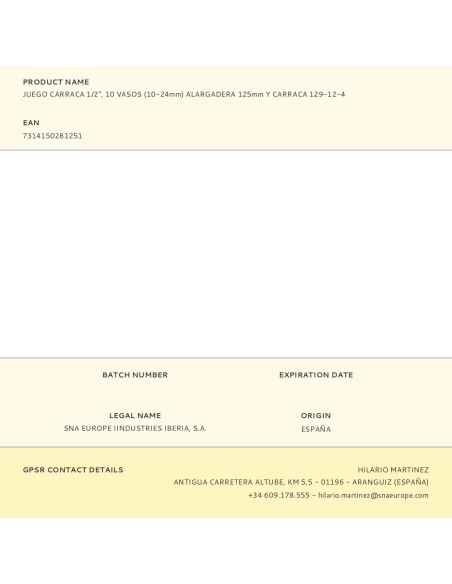 PRODUCT NAME
JUEGO CARRACA 1/2", 10 VASOS (10-24mm) ALARGADERA 125mm Y CARRACA 129-12-4

EAN
7314150281251

BATCH NUMBER

EXPIRATION DATE

LEGAL NAME
SNA EUROPE IINDUSTRIES IBERIA, S.A.

ORIGIN
ESPAÑA

GPSR CONTACT DETAILS

HILARIO MARTINEZ
ANTIGUA CARRETERA ALTUBE, KM 5,5 - 01196 - ARANGUIZ (ESPAÑA)
+34 609.178.555 - hilario.martinez@snaeurope.com